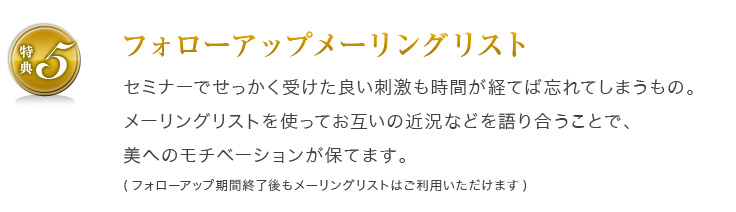 特典5

フォローアップメーリングリスト

セミナーでせっかく受けた良い刺激も時間が経てば忘れてしまうもの。
メーリングリストを使ってお互いの近況などを語り合うことで、
美へのモチベーションが保てます。

( フォローアップ期間終了後もメーリングリストはご利用いただけます )